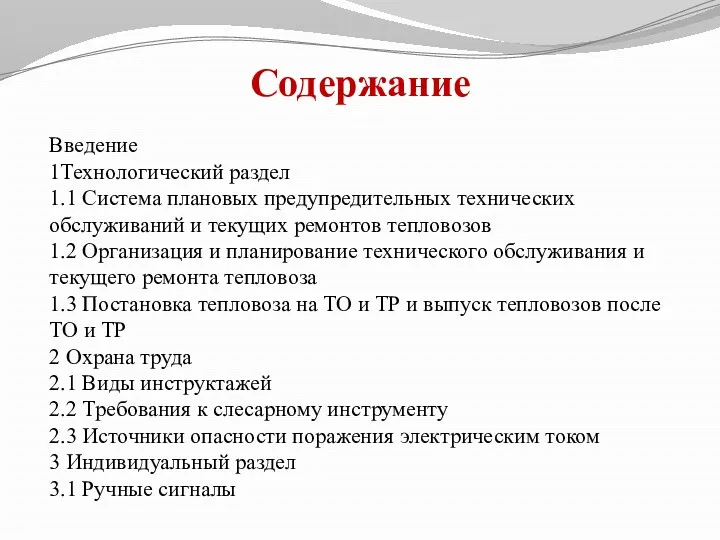 Содержание

Введение
1Технологический раздел
1.1 Система плановых предупредительных технических обслуживаний и текущих ремонтов тепловозов
1.2 Организация и планирование технического обслуживания и текущего ремонта тепловоза
1.3 Постановка тепловоза на ТО и ТР и выпуск тепловозов после ТО и ТР
2 Охрана труда
2.1 Виды инструктажей
2.2 Требования к слесарному инструменту
2.3 Источники опасности поражения электрическим током
3 Индивидуальный раздел
3.1 Ручные сигналы